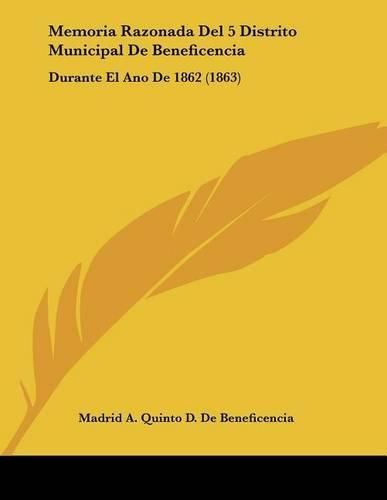 Memoria Razonada Del 5 Distrito Municipal De Beneficencia

Durante El Ano De 1862 (1863)

Madrid A. Quinto D. De Beneficencia